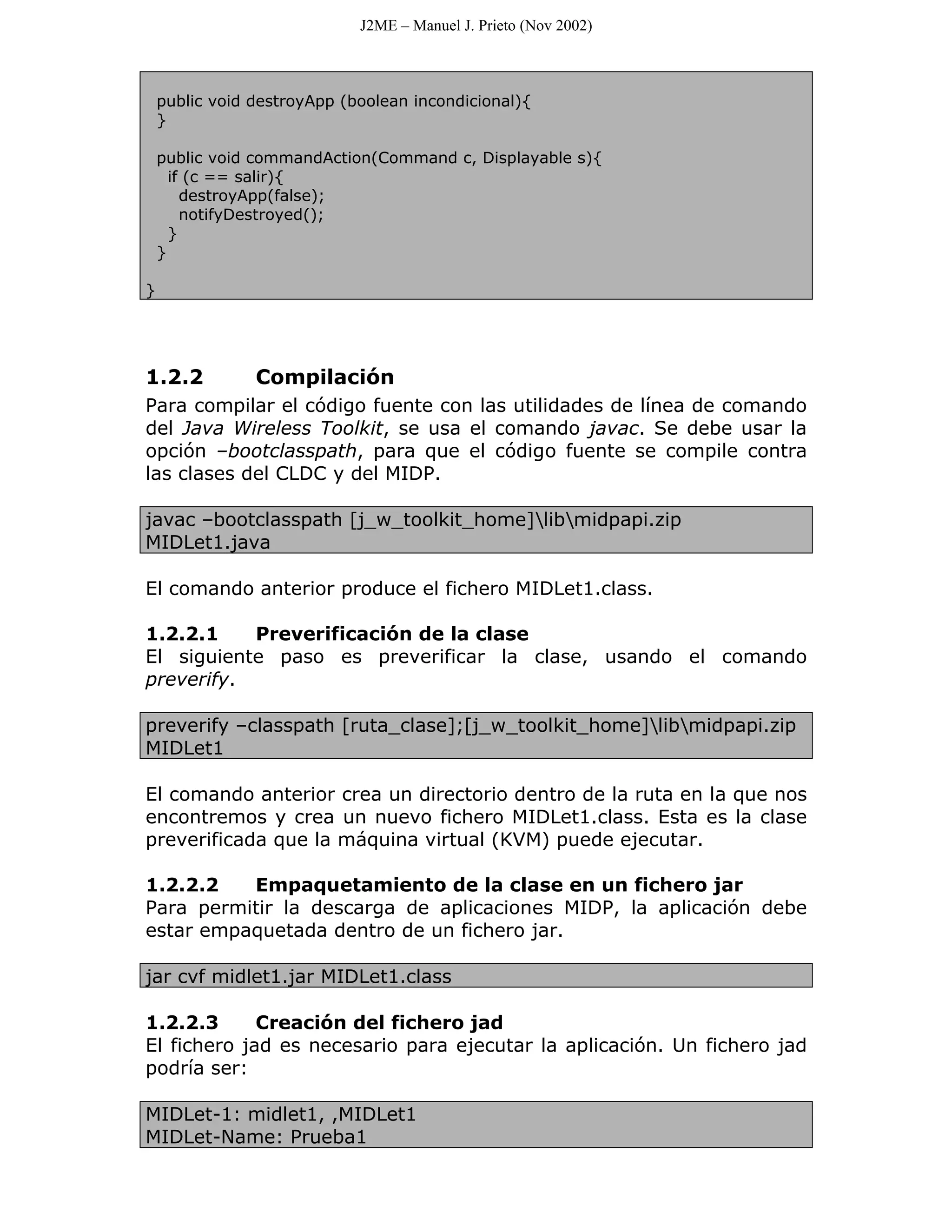 J2ME – Manuel J. Prieto (Nov 2002)

public void destroyApp (boolean incondicional){
}

public void commandAction(Command c, Displayable s){
if (c == salir){
destroyApp(false);
notifyDestroyed();
}
}

}

1.2.2 Compilación

Para compilar el código fuente con las utilidades de línea de comando del Java Wireless Toolkit, se usa el comando javac. Se debe usar la opción –bootclasspath, para que el código fuente se compile contra las clases del CLDC y del MIDP.

javac –bootclasspath [j_w_toolkit_home]\lib\midpapi.zip MIDLet1.java

El comando anterior produce el fichero MIDLet1.class.

1.2.2.1 Preverificación de la clase

El siguiente paso es preverificar la clase, usando el comando preverify.

preverify –classpath [ruta_clase];[j_w_toolkit_home]\lib\midpapi.zip MIDLet1

El comando anterior crea un directorio dentro de la ruta en la que nos encontremos y crea un nuevo fichero MIDLet1.class. Esta es la clase preverificada que la máquina virtual (KVM) puede ejecutar.

1.2.2.2 Empaquetamiento de la clase en un fichero jar

Para permitir la descarga de aplicaciones MIDP, la aplicación debe estar empaquetada dentro de un fichero jar.

jar cvf midlet1.jar MIDLet1.class

1.2.2.3 Creación del fichero jad

El fichero jad es necesario para ejecutar la aplicación. Un fichero jad podría ser:

MIDLet-1: midlet1, ,MIDLet1
MIDLet-Name: Prueba1